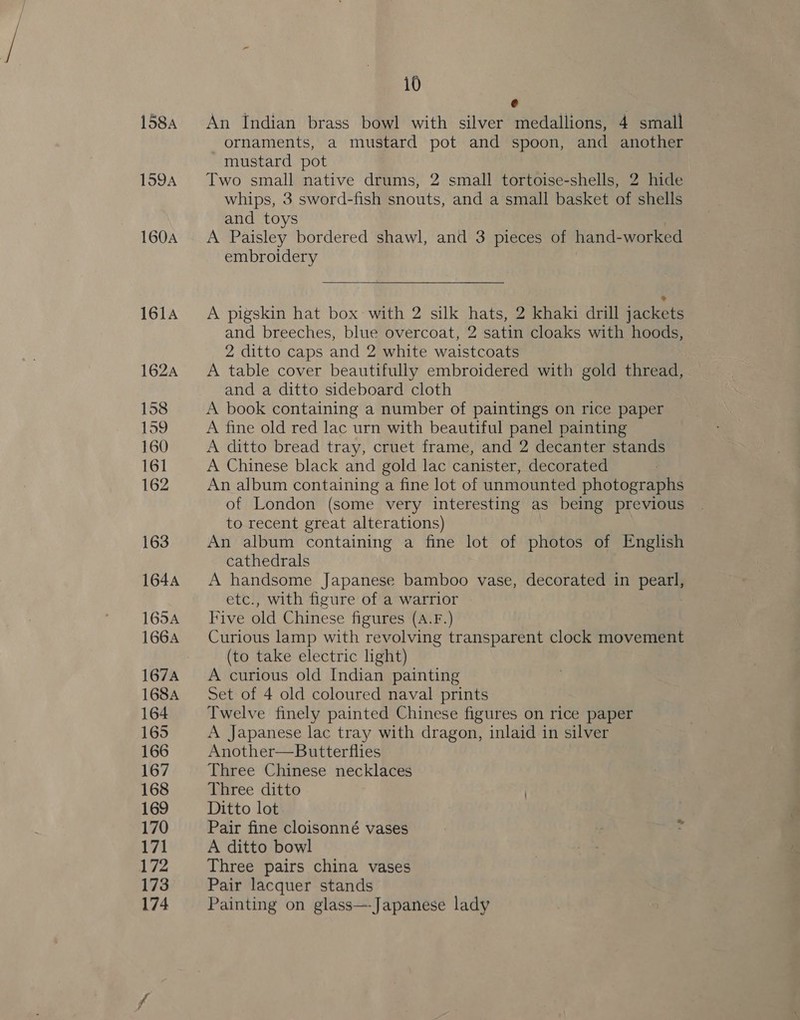 10

158A An Indian brass bowl with silver medallions, 4 small ornaments, a mustard pot and spoon, and another mustard pot

159A Two small native drums, 2 small tortoise-shells, 2 hide whips, 3 sword-fish snouts, and a small basket of shells and toys

160A A Paisley bordered shawl, and 3 pieces of hand-worked embroidery

161A A pigskin hat box with 2 silk hats, 2 khaki drill jackets and breeches, blue overcoat, 2 satin cloaks with hoods, 2 ditto caps and 2 white waistcoats

162A A table cover beautifully embroidered with gold thread, and a ditto sideboard cloth

158 A book containing a number of paintings on rice paper

159 A fine old red lac urn with beautiful panel painting

160 A ditto bread tray, cruet frame, and 2 decanter stands

161 A Chinese black and gold lac canister, decorated

162 An album containing a fine lot of unmounted photographs of London (some very interesting as being previous to recent great alterations)

163 An album containing a fine lot of photos of English cathedrals

164A A handsome Japanese bamboo vase, decorated in pearl, etc., with figure of a warrior

165A Five old Chinese figures (A.F.)

166A Curious lamp with revolving transparent clock movement (to take electric light)

167A A curious old Indian painting

168A Set of 4 old coloured naval prints

164 Twelve finely painted Chinese figures on rice paper

165 A Japanese lac tray with dragon, inlaid in silver

166 Another—Butterflies

167 Three Chinese necklaces

168 Three ditto

169 Ditto lot

170 Pair fine cloisonné vases

171 A ditto bowl

172 Three pairs china vases

173 Pair lacquer stands

174 Painting on glass—Japanese lady